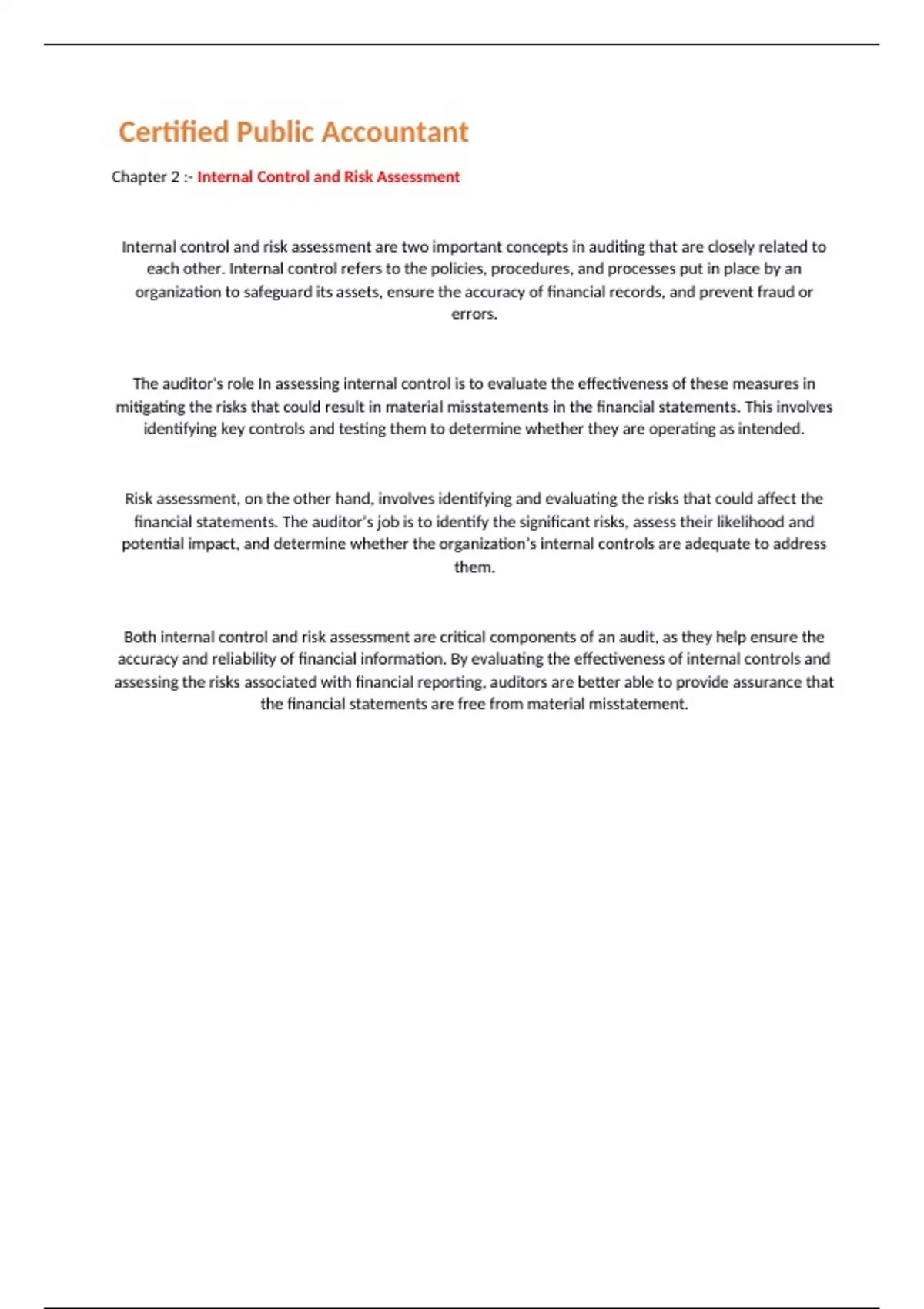 Certified Public Accountant

Chapter 2 :- Internal Control and Risk Assessment

Internal control and risk assessment are two important concepts in auditing that are closely related to each other. Internal control refers to the policies, procedures, and processes put in place by an organization to safeguard its assets, ensure the accuracy of financial records, and prevent fraud or errors.

The auditor's role In assessing internal control is to evaluate the effectiveness of these measures in mitigating the risks that could result in material misstatements in the financial statements. This involves identifying key controls and testing them to determine whether they are operating as intended.

Risk assessment, on the other hand, involves identifying and evaluating the risks that could affect the financial statements. The auditor's job is to identify the significant risks, assess their likelihood and potential impact, and determine whether the organization's internal controls are adequate to address them.

Both internal control and risk assessment are critical components of an audit, as they help ensure the accuracy and reliability of financial information. By evaluating the effectiveness of internal controls and assessing the risks associated with financial reporting, auditors are better able to provide assurance that the financial statements are free from material misstatement.